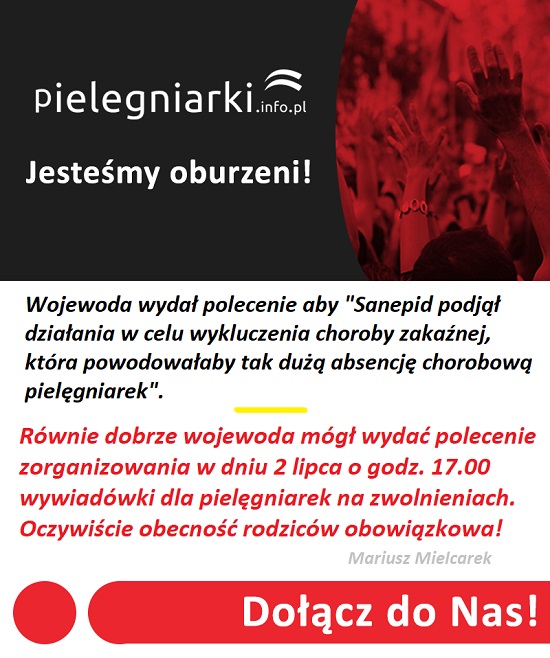 pielegniarki.info.pl

Jesteśmy oburzeni!

Wojewoda wydał polecenie aby "Sanepid podjął działania w celu wykluczenia choroby zakaźnej, która powodowałaby tak dużą absencję chorobową pielęgniarek".

Równie dobrze wojewoda mógł wydać polecenie zorganizowania w dniu 2 lipca o godz. 17.00 wywiadówki dla pielęgniarek na zwolnieniach. Oczywiście obecność rodziców obowiązkowa!

Mariusz Mielcarek

Dołącz do Nas!